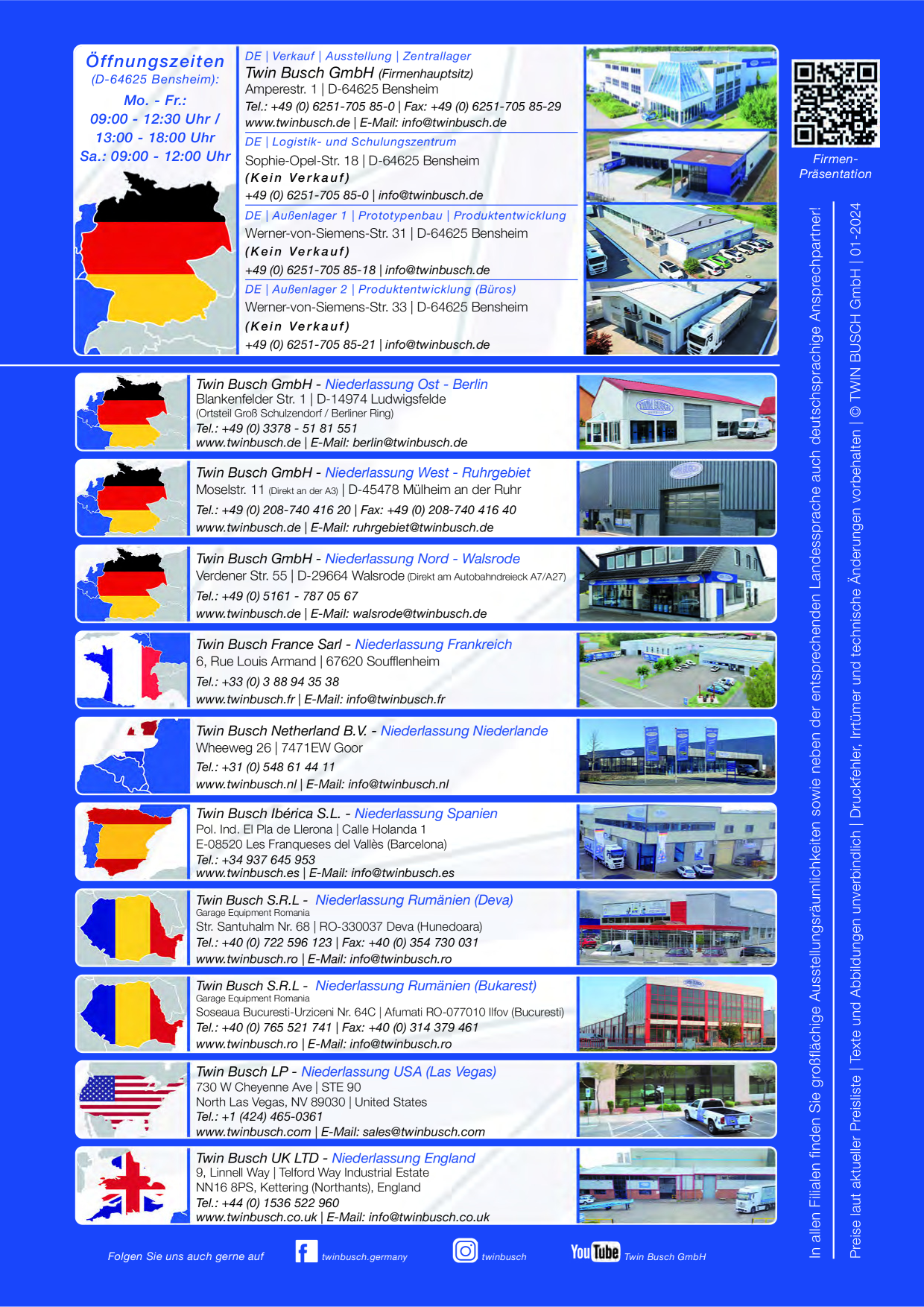 Öffnungszeiten
(D-64625 Bensheim):
Mo. - Fr.:
09:00 - 12:30 Uhr /
13:00 - 18:00 Uhr
Sa.: 09:00 - 12:00 Uhr

DE | Verkauf | Ausstellung | Zentrallager
Twin Busch GmbH (Firmenhauptsitz)
Amperestr. 1 | D-64625 Bensheim
Tel.: +49 (0) 6251-705 85-0 | Fax: +49 (0) 6251-705 85-29
www.twinbusch.de | E-Mail: info@twinbusch.de

DE | Logistik- und Schulungszentrum
Sophie-Opel-Str. 18 | D-64625 Bensheim
(Kein Verkauf)
+49 (0) 6251-705 85-0 | info@twinbusch.de

DE | Außenlager 1 | Prototypenbau | Produktentwicklung
Werner-von-Siemens-Str. 31 | D-64625 Bensheim
(Kein Verkauf)
+49 (0) 6251-705 85-18 | info@twinbusch.de

DE | Außenlager 2 | Produktentwicklung (Büros)
Werner-von-Siemens-Str. 33 | D-64625 Bensheim
(Kein Verkauf)
+49 (0) 6251-705 85-21 | info@twinbusch.de

Firmen-Präsentation

Twin Busch GmbH - Niederlassung Ost - Berlin
Blankenfelder Str. 1 | D-14974 Ludwigsfelde
(Ortsteil Groß Schulzendorf / Berliner Ring)
Tel.: +49 (0) 3378 - 51 81 551
www.twinbusch.de | E-Mail: berlin@twinbusch.de

Twin Busch GmbH - Niederlassung West - Ruhrgebiet
Moselstr. 11 (Direkt an der A3) | D-45478 Mülheim an der Ruhr
Tel.: +49 (0) 208-740 416 20 | Fax: +49 (0) 208-740 416 40
www.twinbusch.de | E-Mail: ruhrgebiet@twinbusch.de

Twin Busch GmbH - Niederlassung Nord - Walsrode
Verdener Str. 55 | D-29664 Walsrode (Direkt am Autobahndreieck A7/A27)
Tel.: +49 (0) 5161 - 787 05 67
www.twinbusch.de | E-Mail: walsrode@twinbusch.de

Twin Busch France Sarl - Niederlassung Frankreich
6, Rue Louis Armand | 67620 Soufflenheim
Tel.: +33 (0) 3 88 94 35 38
www.twinbusch.fr | E-Mail: info@twinbusch.fr

Twin Busch Netherland B.V. - Niederlassung Niederlande
Wheeweg 26 | 7471EW Goor
Tel.: +31 (0) 548 61 44 11
www.twinbusch.nl | E-Mail: info@twinbusch.nl

Twin Busch Ibérica S.L. - Niederlassung Spanien
Pol. Ind. El Pla de Llerona | Calle Holanda 1
E-08520 Les Franqueses del Vallès (Barcelona)
Tel.: +34 937 645 953
www.twinbusch.es | E-Mail: info@twinbusch.es

Twin Busch S.R.L - Niederlassung Rumänien (Deva)
Garage Equipment Romania
Str. Santuhalm Nr. 68 | RO-330037 Deva (Hunedoara)
Tel.: +40 (0) 722 596 123 | Fax: +40 (0) 354 730 031
www.twinbusch.ro | E-Mail: info@twinbusch.ro

Twin Busch S.R.L - Niederlassung Rumänien (Bukarest)
Garage Equipment Romania
Soseaua Bucuresti-Urziceni Nr. 64C | Afumati RO-077010 Ilfov (Bucuresti)
Tel.: +40 (0) 765 521 741 | Fax: +40 (0) 314 379 461
www.twinbusch.ro | E-Mail: info@twinbusch.ro

Twin Busch LP - Niederlassung USA (Las Vegas)
730 W Cheyenne Ave | STE 90
North Las Vegas, NV 89030 | United States
Tel.: +1 (424) 465-0361
www.twinbusch.com | E-Mail: sales@twinbusch.com

Twin Busch UK LTD - Niederlassung England
9, Linnell Way | Telford Way Industrial Estate
NN16 8PS, Kettering (Northants), England
Tel.: +44 (0) 1536 522 960
www.twinbusch.co.uk | E-Mail: info@twinbusch.co.uk

Folgen Sie uns auch gerne auf twinbusch.germany twinbusch YouTube Twin Busch GmbH

In allen Filialen finden Sie großflächige Ausstellungsräumlichkeiten sowie neben der entsprechenden Landessprache auch deutschsprachige Ansprechpartner!

Preise laut aktueller Preisliste | Texte und Abbildungen unverbindlich | Druckfehler, Irrtümer und technische Änderungen vorbehalten | © TWIN BUSCH GmbH | 01-2024